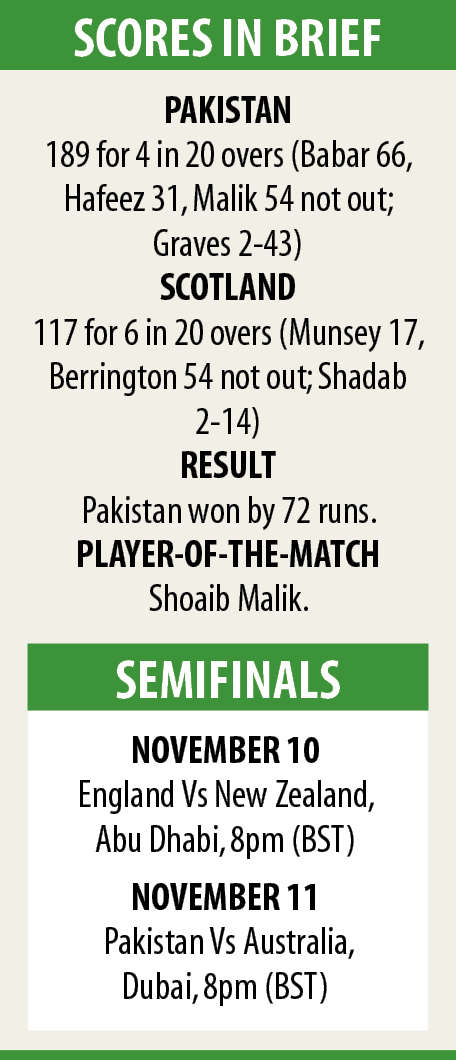 SCORES IN BRIEF

PAKISTAN
189 for 4 in 20 overs (Babar 66, Hafeez 31, Malik 54 not out; Graves 2-43)

SCOTLAND
117 for 6 in 20 overs (Munsey 17, Berrington 54 not out; Shadab 2-14)

RESULT
Pakistan won by 72 runs.

PLAYER-OF-THE-MATCH
Shoaib Malik.

SEMIFINALS

NOVEMBER 10
England Vs New Zealand, Abu Dhabi, 8pm (BST)

NOVEMBER 11
Pakistan Vs Australia, Dubai, 8pm (BST)